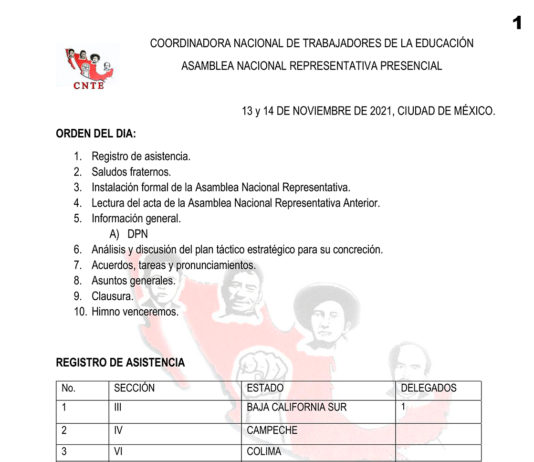 1

CNTE

COORDINADORA NACIONAL DE TRABAJADORES DE LA EDUCACIÓN

ASAMBLEA NACIONAL REPRESENTATIVA PRESENCIAL

13 y 14 DE NOVIEMBRE DE 2021, CIUDAD DE MÉXICO.

ORDEN DEL DIA:

1. Registro de asistencia.
2. Saludos fraternos.
3. Instalación formal de la Asamblea Nacional Representativa.
4. Lectura del acta de la Asamblea Nacional Representativa Anterior.
5. Información general.
A) DPN
6. Análisis y discusión del plan táctico estratégico para su concreción.
7. Acuerdos, tareas y pronunciamientos.
8. Asuntos generales.
9. Clausura.
10. Himno venceremos.

REGISTRO DE ASISTENCIA

| No. | SECCIÓN | ESTADO | DELEGADOS |
|---|---|---|---|
| 1 | III | BAJA CALIFORNIA SUR | 1 |
| 2 | IV | CAMPECHE | |
| 3 | VI | COLIMA | |